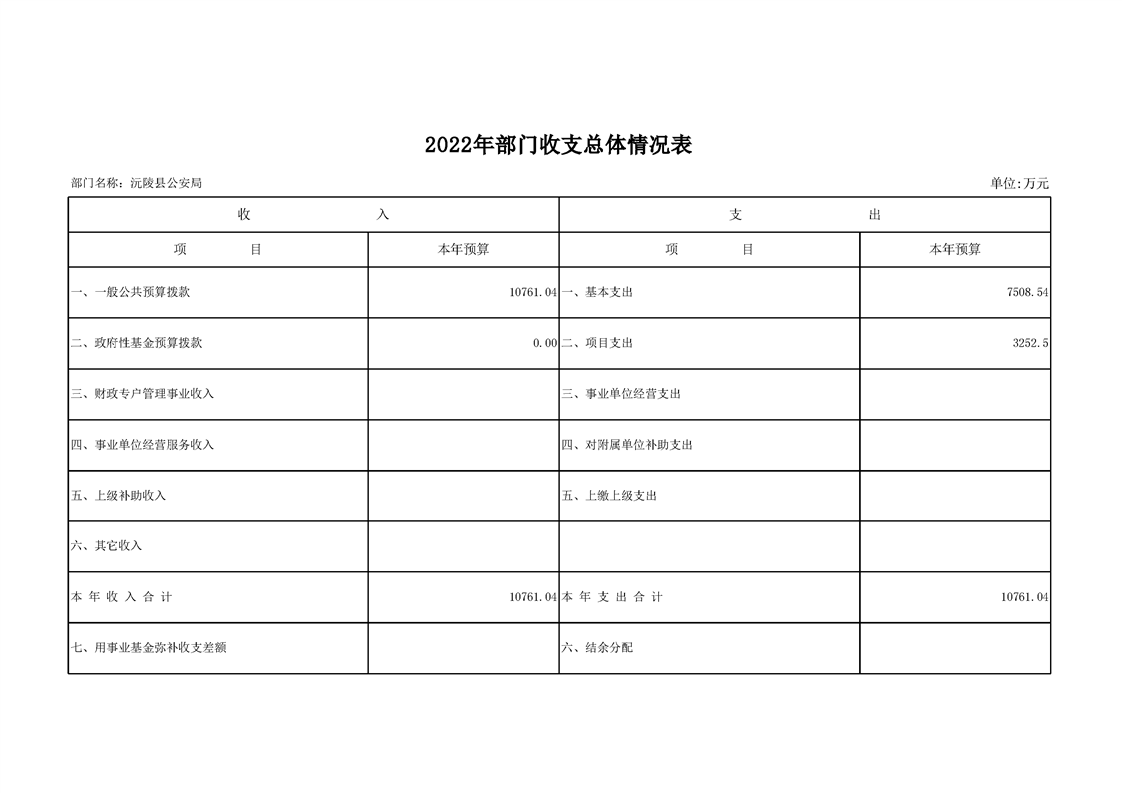 2022年部门收支总体情况表

部门名称：沅陵县公安局

单位:万元

| 收 入 | | 支 出 | |
|---|---|---|---|
| 项 目 | 本年预算 | 项 目 | 本年预算 |
| 一、一般公共预算拨款 | 10761.04 | 一、基本支出 | 7508.54 |
| 二、政府性基金预算拨款 | 0.00 | 二、项目支出 | 3252.5 |
| 三、财政专户管理事业收入 | | 三、事业单位经营支出 | |
| 四、事业单位经营服务收入 | | 四、对附属单位补助支出 | |
| 五、上级补助收入 | | 五、上缴上级支出 | |
| 六、其它收入 | | | |
| 本 年 收 入 合 计 | 10761.04 | 本 年 支 出 合 计 | 10761.04 |
| 七、用事业基金弥补收支差额 | | 六、结余分配 | |